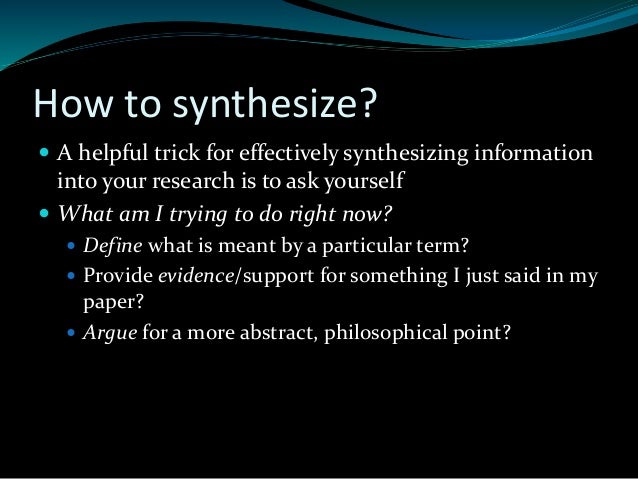 How to synthesize?

• A helpful trick for effectively synthesizing information into your research is to ask yourself

• What am I trying to do right now?

• Define what is meant by a particular term?

• Provide evidence/support for something I just said in my paper?

• Argue for a more abstract, philosophical point?